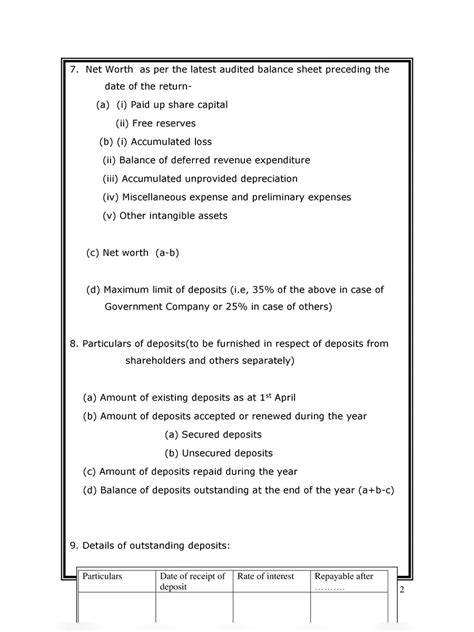 7. Net Worth as per the latest audited balance sheet preceding the date of the return-

(a) (i) Paid up share capital

(ii) Free reserves

(b) (i) Accumulated loss

(ii) Balance of deferred revenue expenditure

(iii) Accumulated unprovided depreciation

(iv) Miscellaneous expense and preliminary expenses

(v) Other intangible assets

(c) Net worth (a-b)

(d) Maximum limit of deposits (i.e, 35% of the above in case of Government Company or 25% in case of others)

8. Particulars of deposits(to be furnished in respect of deposits from shareholders and others separately)

(a) Amount of existing deposits as at 1$^{st}$ April

(b) Amount of deposits accepted or renewed during the year

(a) Secured deposits

(b) Unsecured deposits

(c) Amount of deposits repaid during the year

(d) Balance of deposits outstanding at the end of the year (a+b-c)

9. Details of outstanding deposits:

| Particulars | Date of receipt of deposit | Rate of interest | Repayable after ………. |
|---|---|---|---|
| | | | |

2